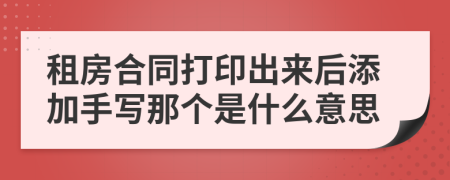 租房合同打印出来后添加手写那个是什么意思